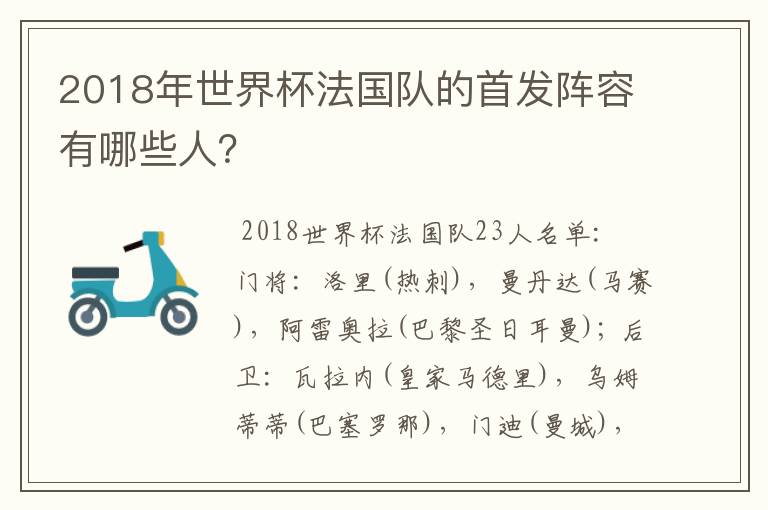 2018年世界杯法国队的首发阵容有哪些人?

2018世界杯法国队23人名单:门将:洛里(热刺),曼丹达(马赛),阿雷奥拉(巴黎圣日耳曼);后卫:瓦拉内(皇家马德里),乌姆蒂蒂(巴塞罗那),门迪(曼城),